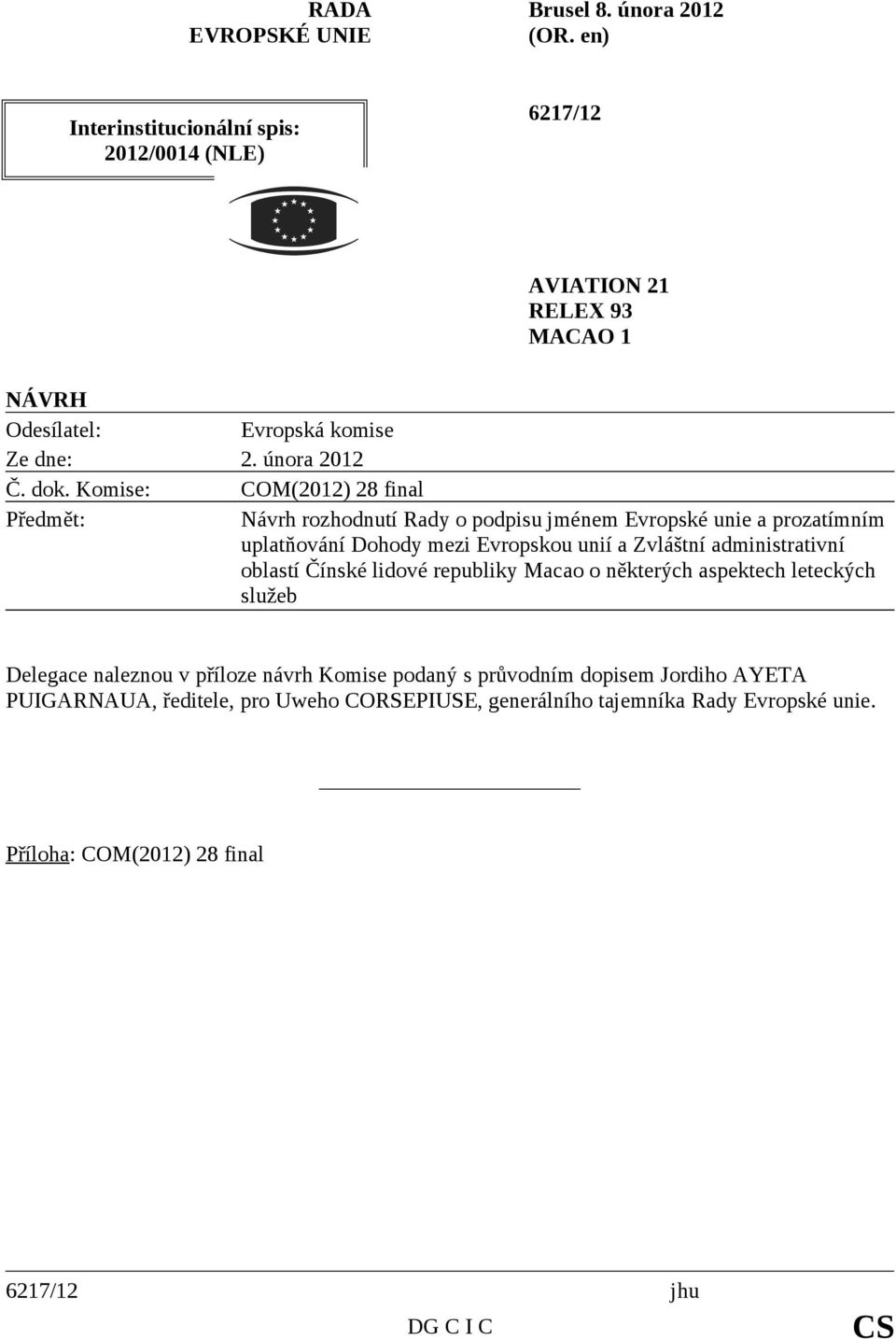 RADA
EVROPSKÉ UNIE

Brusel 8. února 2012
(OR. en)

Interinstitucionální spis:
2012/0014 (NLE)

6217/12

AVIATION 21
RELEX 93
MACAO 1

NÁVRH

| | |
|---|---|
| Odesílatel: | Evropská komise |
| Ze dne: | 2. února 2012 |
| Č. dok. Komise: | COM(2012) 28 final |
| Předmět: | Návrh rozhodnutí Rady o podpisu jménem Evropské unie a prozatímním uplatňování Dohody mezi Evropskou unií a Zvláštní administrativní oblastí Čínské lidové republiky Macao o některých aspektech leteckých služeb |

Delegace naleznou v příloze návrh Komise podaný s průvodním dopisem Jordiho AYETA PUIGARNAUA, ředitele, pro Uweho CORSEPIUSE, generálního tajemníka Rady Evropské unie.

Příloha: COM(2012) 28 final

6217/12 jhu
DG C I C CS